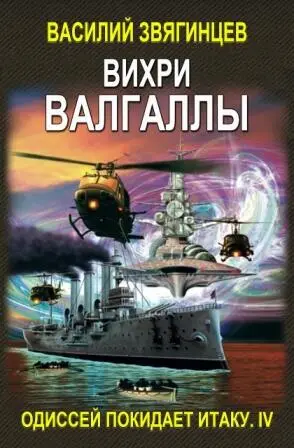 ВАСИЛИЙ ЗВЯГИНЦЕВ

ВИХРИ ВАЛГАЛЛЫ

ОДИССЕЙ ПОКИДАЕТ ИТАКУ. IV